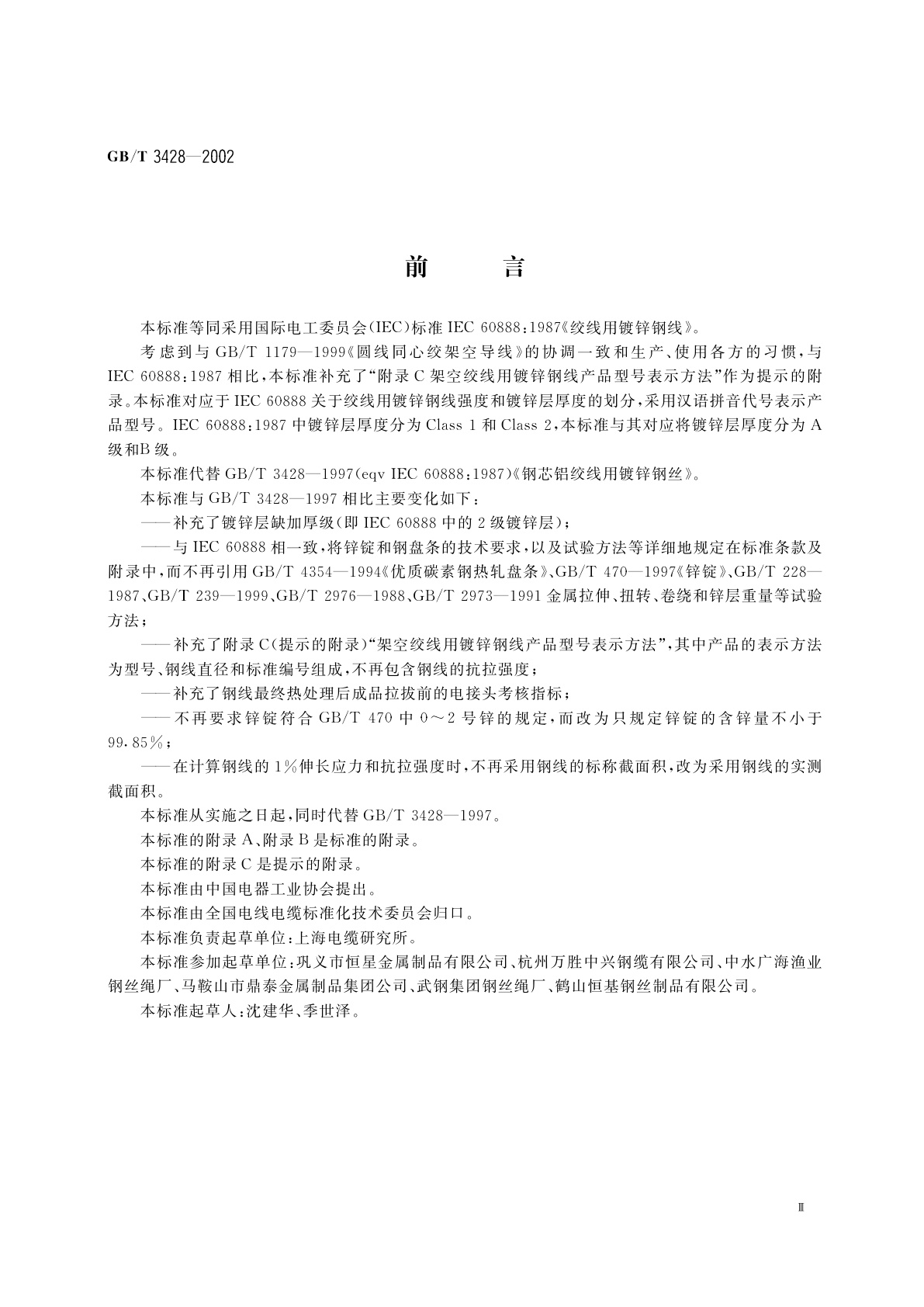 GB/T 3428—2002

前 言

本标准等同采用国际电工委员会(IEC)标准 IEC 60888:1987《绞线用镀锌钢线》。

考虑到与 GB/T 1179—1999《圆线同心绞架空导线》的协调一致和生产、使用各方的习惯，与 IEC 60888:1987 相比，本标准补充了“附录 C 架空绞线用镀锌钢线产品型号表示方法”作为提示的附录。本标准对应于 IEC 60888 关于绞线用镀锌钢线强度和镀锌层厚度的划分，采用汉语拼音代号表示产品型号。IEC 60888:1987 中镀锌层厚度分为 Class 1 和 Class 2，本标准与其对应将镀锌层厚度分为 A 级和B 级。

本标准代替 GB/T 3428—1997(eqv IEC 60888:1987)《钢芯铝绞线用镀锌钢丝》。

本标准与 GB/T 3428—1997 相比主要变化如下：

——补充了镀锌层缺加厚级(即 IEC 60888 中的 2 级镀锌层)；

——与 IEC 60888 相一致，将锌锭和钢盘条的技术要求，以及试验方法等详细地规定在标准条款及附录中，而不再引用 GB/T 4354—1994《优质碳素钢热轧盘条》、GB/T 470—1997《锌锭》、GB/T 228—1987、GB/T 239—1999、GB/T 2976—1988、GB/T 2973—1991 金属拉伸、扭转、卷绕和锌层重量等试验方法；

——补充了附录 C(提示的附录)“架空绞线用镀锌钢线产品型号表示方法”，其中产品的表示方法为型号、钢线直径和标准编号组成，不再包含钢线的抗拉强度；

——补充了钢线最终热处理后成品拉拔前的电接头考核指标；

——不再要求锌锭符合 GB/T 470 中 0～2 号锌的规定，而改为只规定锌锭的含锌量不小于 99.85%；

——在计算钢线的 1%伸长应力和抗拉强度时，不再采用钢线的标称截面积，改为采用钢线的实测截面积。

本标准从实施之日起，同时代替 GB/T 3428—1997。

本标准的附录 A、附录 B 是标准的附录。

本标准的附录 C 是提示的附录。

本标准由中国电器工业协会提出。

本标准由全国电线电缆标准化技术委员会归口。

本标准负责起草单位：上海电缆研究所。

本标准参加起草单位：巩义市恒星金属制品有限公司、杭州万胜中兴钢缆有限公司、中水广海渔业钢丝绳厂、马鞍山市鼎泰金属制品集团公司、武钢集团钢丝绳厂、鹤山恒基钢丝制品有限公司。

本标准起草人：沈建华、季世泽。

Ⅲ